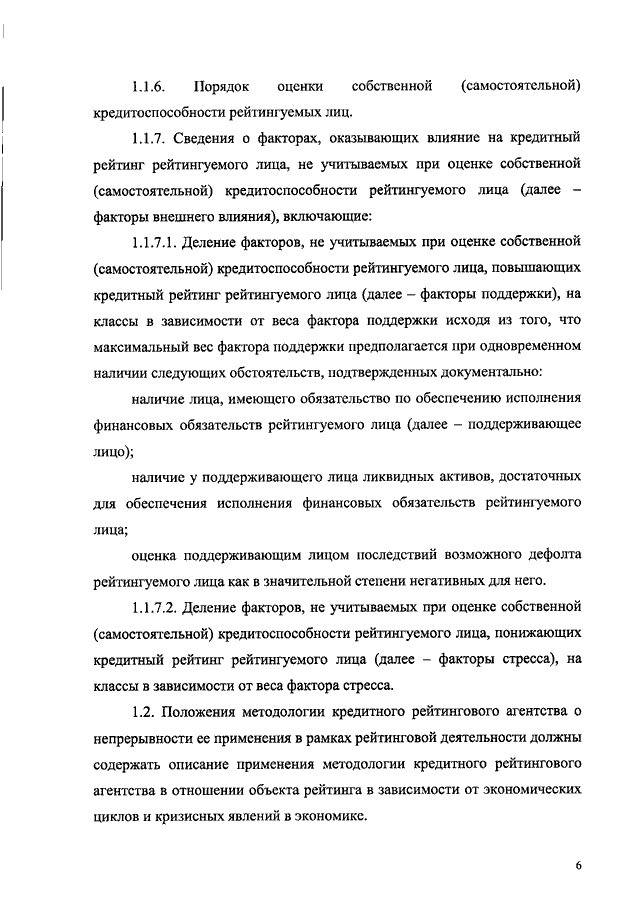 1.1.6. Порядок оценки собственной (самостоятельной) кредитоспособности рейтингуемых лиц.

1.1.7. Сведения о факторах, оказывающих влияние на кредитный рейтинг рейтингуемого лица, не учитываемых при оценке собственной (самостоятельной) кредитоспособности рейтингуемого лица (далее – факторы внешнего влияния), включающие:

1.1.7.1. Деление факторов, не учитываемых при оценке собственной (самостоятельной) кредитоспособности рейтингуемого лица, повышающих кредитный рейтинг рейтингуемого лица (далее – факторы поддержки), на классы в зависимости от веса фактора поддержки исходя из того, что максимальный вес фактора поддержки предполагается при одновременном наличии следующих обстоятельств, подтвержденных документально:

наличие лица, имеющего обязательство по обеспечению исполнения финансовых обязательств рейтингуемого лица (далее – поддерживающее лицо);

наличие у поддерживающего лица ликвидных активов, достаточных для обеспечения исполнения финансовых обязательств рейтингуемого лица;

оценка поддерживающим лицом последствий возможного дефолта рейтингуемого лица как в значительной степени негативных для него.

1.1.7.2. Деление факторов, не учитываемых при оценке собственной (самостоятельной) кредитоспособности рейтингуемого лица, понижающих кредитный рейтинг рейтингуемого лица (далее – факторы стресса), на классы в зависимости от веса фактора стресса.

1.2. Положения методологии кредитного рейтингового агентства о непрерывности ее применения в рамках рейтинговой деятельности должны содержать описание применения методологии кредитного рейтингового агентства в отношении объекта рейтинга в зависимости от экономических циклов и кризисных явлений в экономике.

6